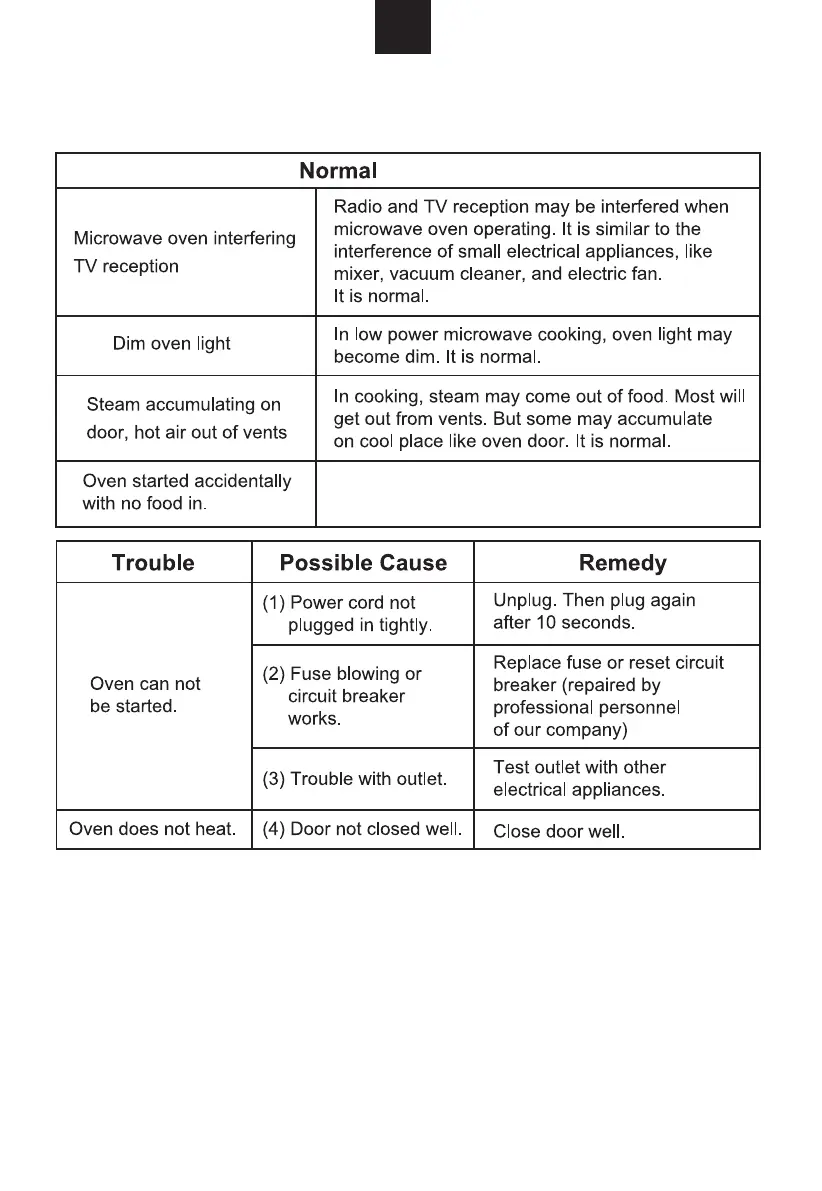 | Normal | |
|---|---|
| Microwave oven interfering TV reception | Radio and TV reception may be interfered when microwave oven operating. It is similar to the interference of small electrical appliances, like mixer, vacuum cleaner, and electric fan. It is normal. |
| Dim oven light | In low power microwave cooking, oven light may become dim. It is normal. |
| Steam accumulating on door, hot air out of vents | In cooking, steam may come out of food. Most will get out from vents. But some may accumulate on cool place like oven door. It is normal. |
| Oven started accidentally with no food in. | |

| Trouble | Possible Cause | Remedy |
|---|---|---|
| Oven can not be started. | (1) Power cord not plugged in tightly. | Unplug. Then plug again after 10 seconds. |
| | (2) Fuse blowing or circuit breaker works. | Replace fuse or reset circuit breaker (repaired by professional personnel of our company) |
| | (3) Trouble with outlet. | Test outlet with other electrical appliances. |
| Oven does not heat. | (4) Door not closed well. | Close door well. |